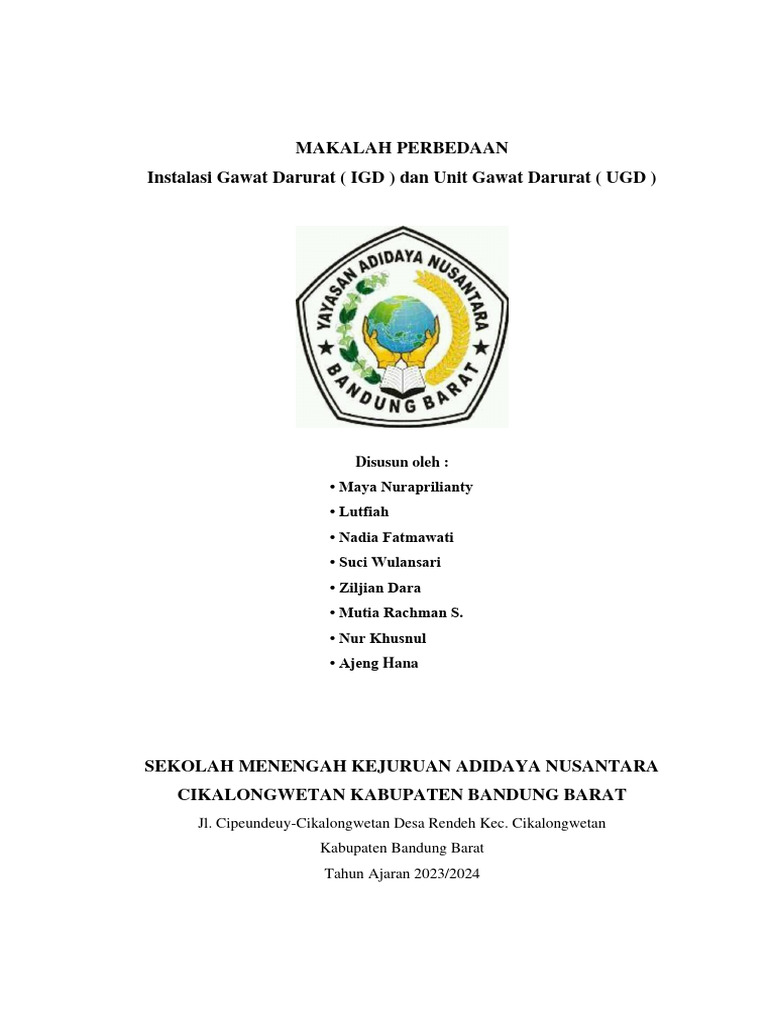 MAKALAH PERBEDAAN
Instalasi Gawat Darurat ( IGD ) dan Unit Gawat Darurat ( UGD )

YAYASAN ADIDAYA NUSANTARA
BANDUNG BARAT

Disusun oleh :
• Maya Nuraprilianty
• Lutfiah
• Nadia Fatmawati
• Suci Wulansari
• Ziljian Dara
• Mutia Rachman S.
• Nur Khusnul
• Ajeng Hana

SEKOLAH MENENGAH KEJURUAN ADIDAYA NUSANTARA
CIKALONGWETAN KABUPATEN BANDUNG BARAT
Jl. Cipeundeuy-Cikalongwetan Desa Rendeh Kec. Cikalongwetan
Kabupaten Bandung Barat
Tahun Ajaran 2023/2024